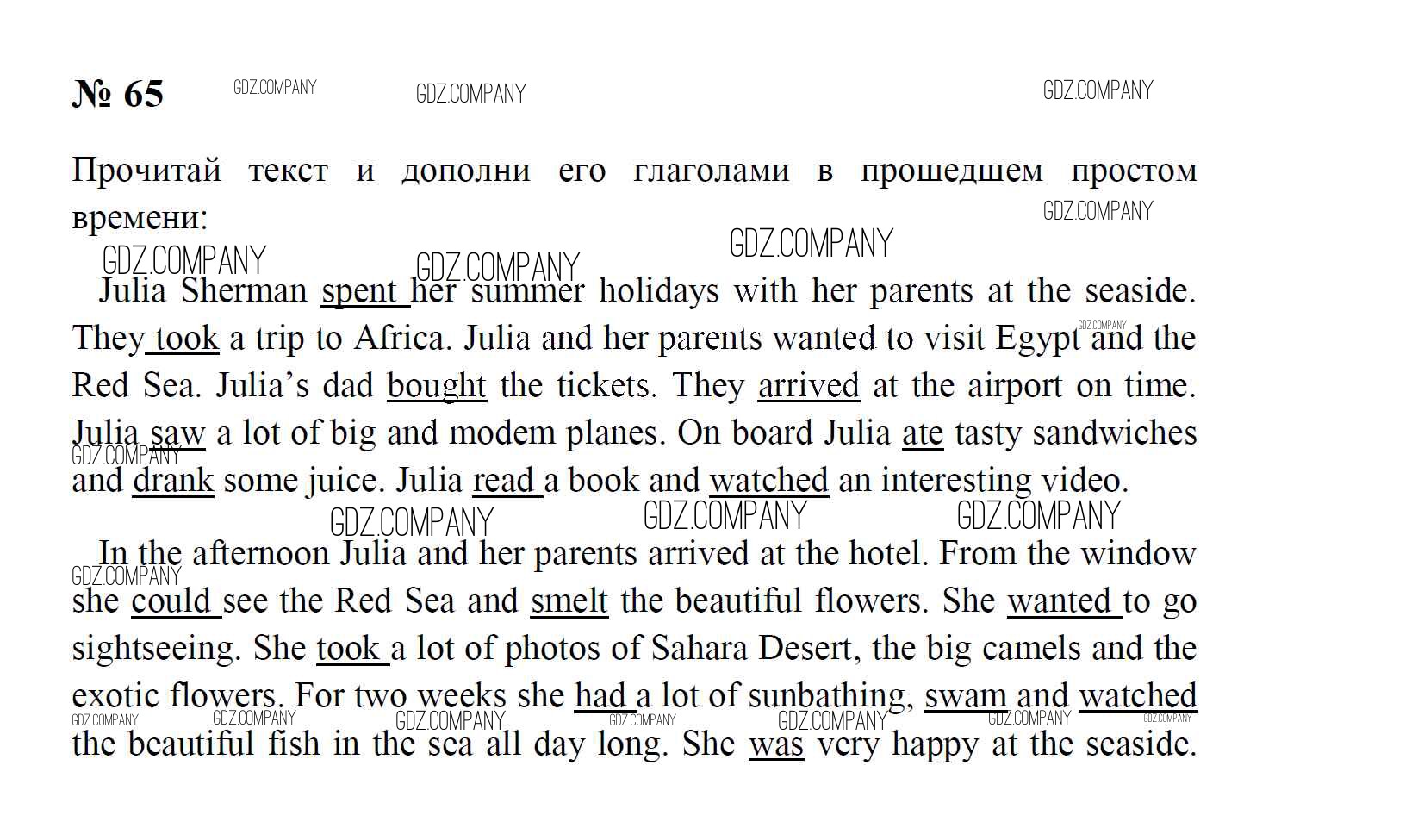 № 65

Прочитай текст и дополни его глаголами в прошедшем простом времени:

Julia Sherman spent her summer holidays with her parents at the seaside. They took a trip to Africa. Julia and her parents wanted to visit Egypt and the Red Sea. Julia's dad bought the tickets. They arrived at the airport on time. Julia saw a lot of big and modem planes. On board Julia ate tasty sandwiches and drank some juice. Julia read a book and watched an interesting video.

In the afternoon Julia and her parents arrived at the hotel. From the window she could see the Red Sea and smelt the beautiful flowers. She wanted to go sightseeing. She took a lot of photos of Sahara Desert, the big camels and the exotic flowers. For two weeks she had a lot of sunbathing, swam and watched the beautiful fish in the sea all day long. She was very happy at the seaside.

GDZ.COMPANY